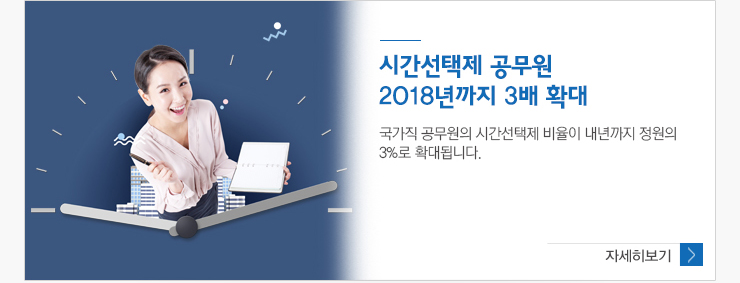 시간선택제 공무원
2018년까지 3배 확대

국가직 공무원의 시간선택제 비율이 내년까지 정원의 3%로 확대됩니다.

자세히보기